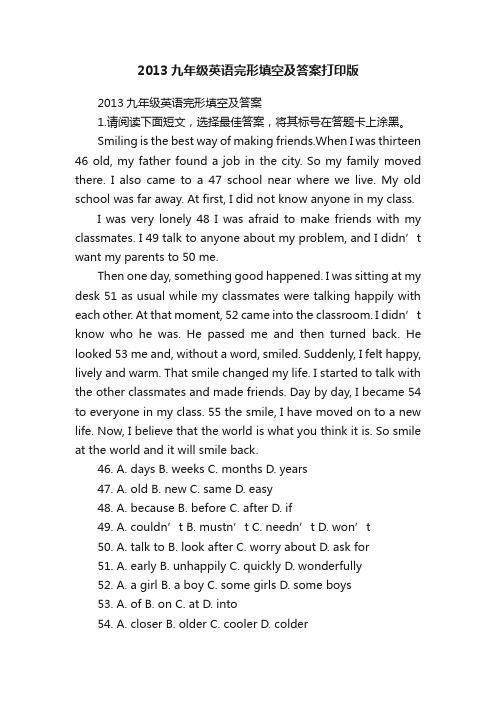 2013九年级英语完形填空及答案打印版

2013九年级英语完形填空及答案

1.请阅读下面短文，选择最佳答案，将其标号在答题卡上涂黑。

Smiling is the best way of making friends.When I was thirteen 46 old, my father found a job in the city. So my family moved there. I also came to a 47 school near where we live. My old school was far away. At first, I did not know anyone in my class.

I was very lonely 48 I was afraid to make friends with my classmates. I 49 talk to anyone about my problem, and I didn’t want my parents to 50 me.

Then one day, something good happened. I was sitting at my desk 51 as usual while my classmates were talking happily with each other. At that moment, 52 came into the classroom. I didn’t know who he was. He passed me and then turned back. He looked 53 me and, without a word, smiled. Suddenly, I felt happy, lively and warm. That smile changed my life. I started to talk with the other classmates and made friends. Day by day, I became 54 to everyone in my class. 55 the smile, I have moved on to a new life. Now, I believe that the world is what you think it is. So smile at the world and it will smile back.

46. A. days B. weeks C. months D. years

47. A. old B. new C. same D. easy

48. A. because B. before C. after D. if

49. A. couldn’t B. mustn’t C. needn’t D. won’t

50. A. talk to B. look after C. worry about D. ask for

51. A. early B. unhappily C. quickly D. wonderfully

52. A. a girl B. a boy C. some girls D. some boys

53. A. of B. on C. at D. into

54. A. closer B. older C. cooler D. colder